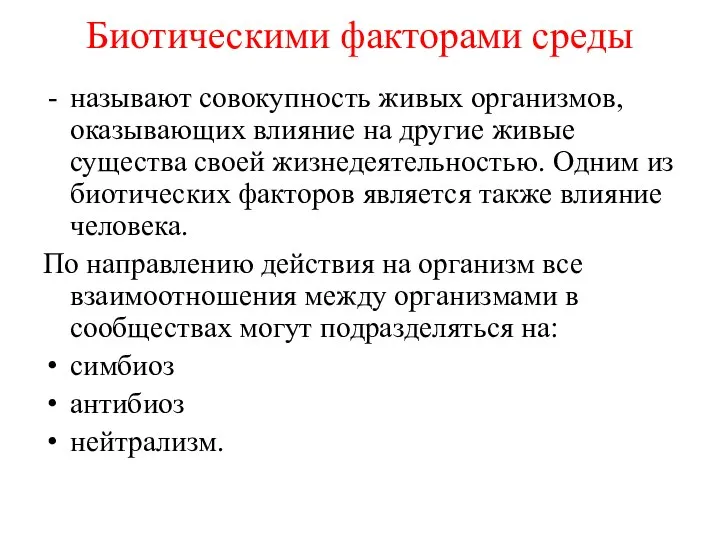 Биотическими факторами среды

- называют совокупность живых организмов, оказывающих влияние на другие живые существа своей жизнедеятельностью. Одним из биотических факторов является также влияние человека.

По направлению действия на организм все взаимоотношения между организмами в сообществах могут подразделяться на:
• симбиоз
• антибиоз
• нейтрализм.